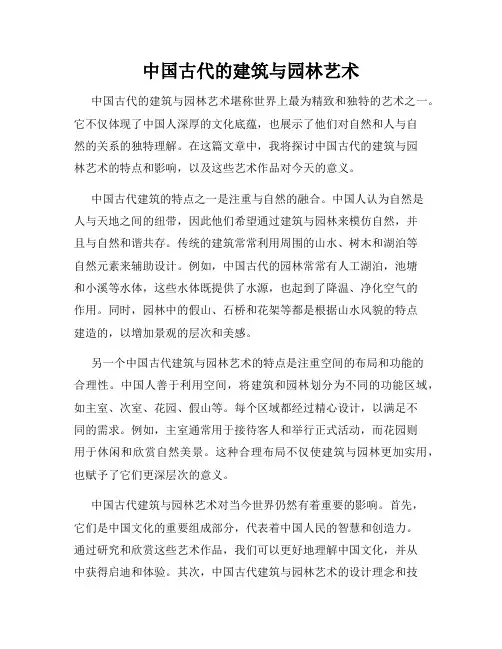 中国古代的建筑与园林艺术

中国古代的建筑与园林艺术堪称世界上最为精致和独特的艺术之一。它不仅体现了中国人深厚的文化底蕴，也展示了他们对自然和人与自然的关系的独特理解。在这篇文章中，我将探讨中国古代的建筑与园林艺术的特点和影响，以及这些艺术作品对今天的意义。

中国古代建筑的特点之一是注重与自然的融合。中国人认为自然是人与天地之间的纽带，因此他们希望通过建筑与园林来模仿自然，并且与自然和谐共存。传统的建筑常常利用周围的山水、树木和湖泊等自然元素来辅助设计。例如，中国古代的园林常常有人工湖泊，池塘和小溪等水体，这些水体既提供了水源，也起到了降温、净化空气的作用。同时，园林中的假山、石桥和花架等都是根据山水风貌的特点建造的，以增加景观的层次和美感。

另一个中国古代建筑与园林艺术的特点是注重空间的布局和功能的合理性。中国人善于利用空间，将建筑和园林划分为不同的功能区域，如主室、次室、花园、假山等。每个区域都经过精心设计，以满足不同的需求。例如，主室通常用于接待客人和举行正式活动，而花园则用于休闲和欣赏自然美景。这种合理布局不仅使建筑与园林更加实用，也赋予了它们更深层次的意义。

中国古代建筑与园林艺术对当今世界仍然有着重要的影响。首先，它们是中国文化的重要组成部分，代表着中国人民的智慧和创造力。通过研究和欣赏这些艺术作品，我们可以更好地理解中国文化，并从中获得启迪和体验。其次，中国古代建筑与园林艺术的设计理念和技